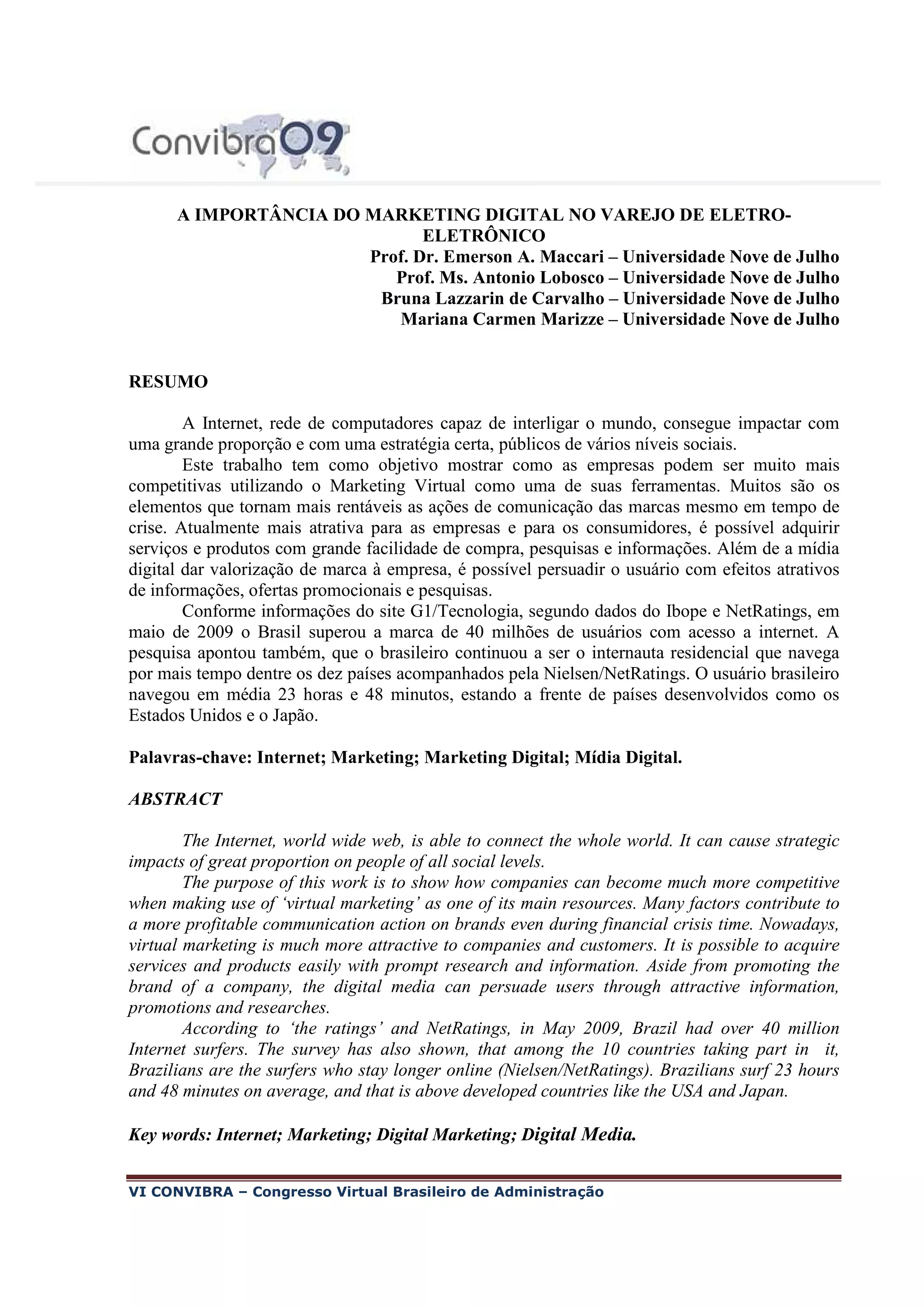 Convibra09

A IMPORTÂNCIA DO MARKETING DIGITAL NO VAREJO DE ELETRO-ELETRÔNICO
Prof. Dr. Emerson A. Maccari – Universidade Nove de Julho
Prof. Ms. Antonio Lobosco – Universidade Nove de Julho
Bruna Lazzarin de Carvalho – Universidade Nove de Julho
Mariana Carmen Marizze – Universidade Nove de Julho

RESUMO

A Internet, rede de computadores capaz de interligar o mundo, consegue impactar com uma grande proporção e com uma estratégia certa, públicos de vários níveis sociais.
Este trabalho tem como objetivo mostrar como as empresas podem ser muito mais competitivas utilizando o Marketing Virtual como uma de suas ferramentas. Muitos são os elementos que tornam mais rentáveis as ações de comunicação das marcas mesmo em tempo de crise. Atualmente mais atrativa para as empresas e para os consumidores, é possível adquirir serviços e produtos com grande facilidade de compra, pesquisas e informações. Além de a mídia digital dar valorização de marca à empresa, é possível persuadir o usuário com efeitos atrativos de informações, ofertas promocionais e pesquisas.
Conforme informações do site G1/Tecnologia, segundo dados do Ibope e NetRatings, em maio de 2009 o Brasil superou a marca de 40 milhões de usuários com acesso a internet. A pesquisa apontou também, que o brasileiro continuou a ser o internauta residencial que navega por mais tempo dentre os dez países acompanhados pela Nielsen/NetRatings. O usuário brasileiro navegou em média 23 horas e 48 minutos, estando a frente de países desenvolvidos como os Estados Unidos e o Japão.

Palavras-chave: Internet; Marketing; Marketing Digital; Mídia Digital.

ABSTRACT

The Internet, world wide web, is able to connect the whole world. It can cause strategic impacts of great proportion on people of all social levels.
The purpose of this work is to show how companies can become much more competitive when making use of ‘virtual marketing’ as one of its main resources. Many factors contribute to a more profitable communication action on brands even during financial crisis time. Nowadays, virtual marketing is much more attractive to companies and customers. It is possible to acquire services and products easily with prompt research and information. Aside from promoting the brand of a company, the digital media can persuade users through attractive information, promotions and researches.
According to ‘the ratings’ and NetRatings, in May 2009, Brazil had over 40 million Internet surfers. The survey has also shown, that among the 10 countries taking part in it, Brazilians are the surfers who stay longer online (Nielsen/NetRatings). Brazilians surf 23 hours and 48 minutes on average, and that is above developed countries like the USA and Japan.

Key words: Internet; Marketing; Digital Marketing; Digital Media.

VI CONVIBRA – Congresso Virtual Brasileiro de Administração